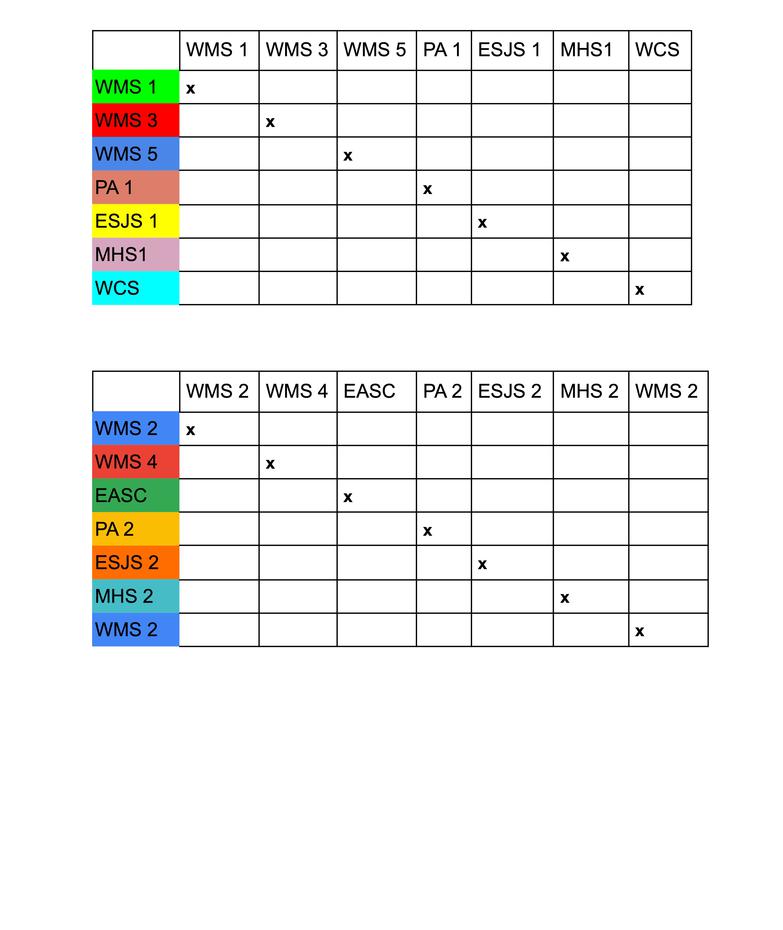 | | WMS 1 | WMS 3 | WMS 5 | PA 1 | ESJS 1 | MHS1 | WCS |
|---|---|---|---|---|---|---|---|
| WMS 1 | x | | | | | | |
| WMS 3 | | x | | | | | |
| WMS 5 | | | x | | | | |
| PA 1 | | | | x | | | |
| ESJS 1 | | | | | x | | |
| MHS1 | | | | | | x | |
| WCS | | | | | | | x |

| | WMS 2 | WMS 4 | EASC | PA 2 | ESJS 2 | MHS 2 | WMS 2 |
|---|---|---|---|---|---|---|---|
| WMS 2 | x | | | | | | |
| WMS 4 | | x | | | | | |
| EASC | | | x | | | | |
| PA 2 | | | | x | | | |
| ESJS 2 | | | | | x | | |
| MHS 2 | | | | | | x | |
| WMS 2 | | | | | | | x |